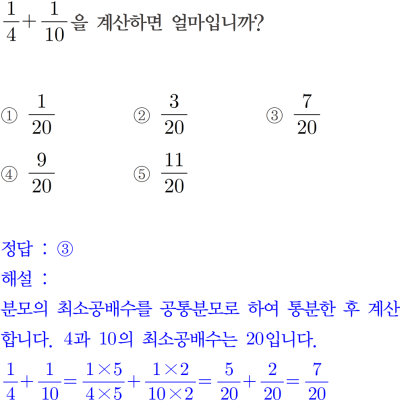 $\frac{1}{4}+\frac{1}{10}$을 계산하면 얼마입니까?

① $\frac{1}{20}$ ② $\frac{3}{20}$ ③ $\frac{7}{20}$

④ $\frac{9}{20}$ ⑤ $\frac{11}{20}$

정답 : ③

해설 :

분모의 최소공배수를 공통분모로 하여 통분한 후 계산합니다. 4과 10의 최소공배수는 20입니다.

$\frac{1}{4}+\frac{1}{10}=\frac{1\times5}{4\times5}+\frac{1\times2}{10\times2}=\frac{5}{20}+\frac{2}{20}=\frac{7}{20}$